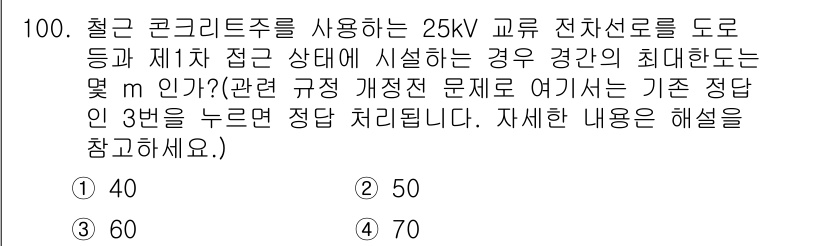 100. 철근 콘크리트주를 사용하는 25kV 교류 전차선로를 도로 등과 제1차 접근 상태에 시설하는 경우 경간의 최대한도는 몇 m 인가?(관련 규정 개정전 문제로 여기서는 기존 정답인 3번을 누르면 정답 처리됩니다. 자세한 내용은 해설을 참고하세요.)

① 40
② 50
③ 60
④ 70